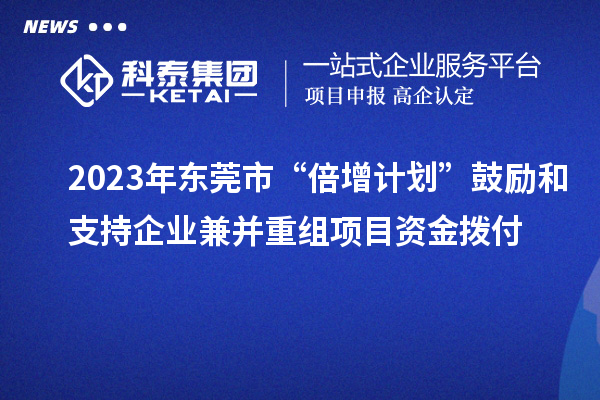 NEWS

科泰集团
KETAI

一站式企业服务平台
项目申报 高企认定

2023年东莞市“倍增计划”鼓励和支持企业兼并重组项目资金拨付